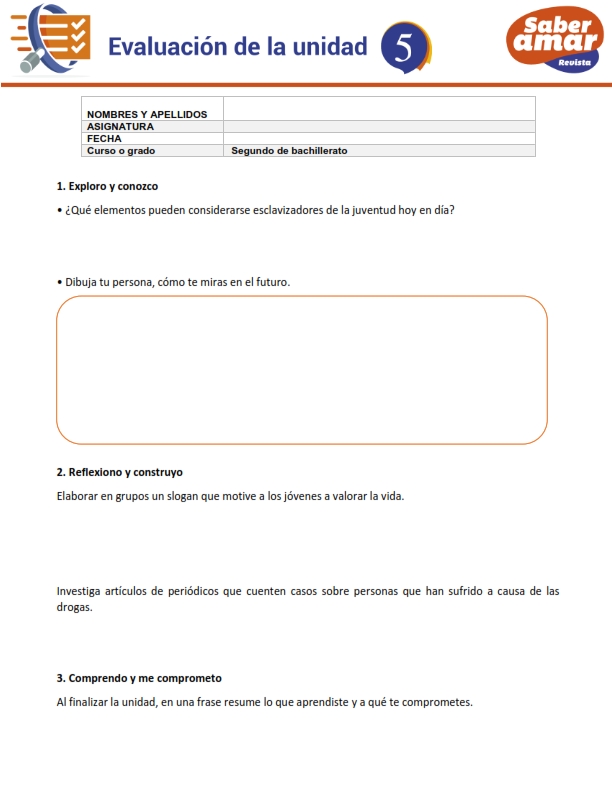 Evaluación de la unidad 5

Saber amar Revista

| NOMBRES Y APELLIDOS | |
|---|---|
| ASIGNATURA | |
| FECHA | |
| Curso o grado | Segundo de bachillerato |

1. Exploro y conozco

• ¿Qué elementos pueden considerarse esclavizadores de la juventud hoy en día?

• Dibuja tu persona, cómo te miras en el futuro.

2. Reflexiono y construyo

Elaborar en grupos un slogan que motive a los jóvenes a valorar la vida.

Investiga artículos de periódicos que cuenten casos sobre personas que han sufrido a causa de las drogas.

3. Comprendo y me comprometo

Al finalizar la unidad, en una frase resume lo que aprendiste y a qué te comprometes.